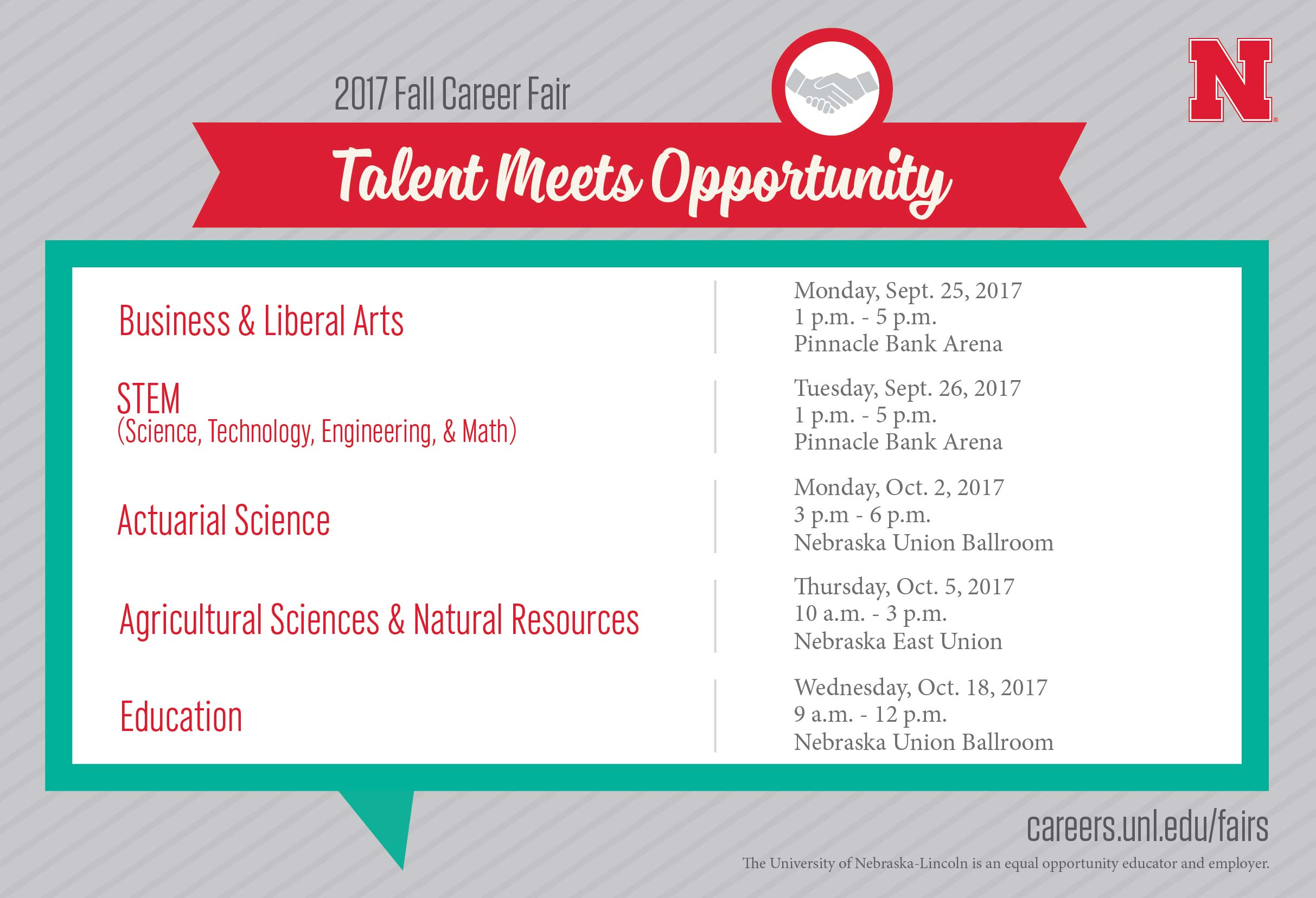 2017 Fall Career Fair

N

Talent Meets Opportunity

Business & Liberal Arts

Monday, Sept. 25, 2017
1 p.m. - 5 p.m.
Pinnacle Bank Arena

STEM
(Science, Technology, Engineering, & Math)

Tuesday, Sept. 26, 2017
1 p.m. - 5 p.m.
Pinnacle Bank Arena

Actuarial Science

Monday, Oct. 2, 2017
3 p.m - 6 p.m.
Nebraska Union Ballroom

Agricultural Sciences & Natural Resources

Thursday, Oct. 5, 2017
10 a.m. - 3 p.m.
Nebraska East Union

Education

Wednesday, Oct. 18, 2017
9 a.m. - 12 p.m.
Nebraska Union Ballroom

careers.unl.edu/fairs

The University of Nebraska-Lincoln is an equal opportunity educator and employer.